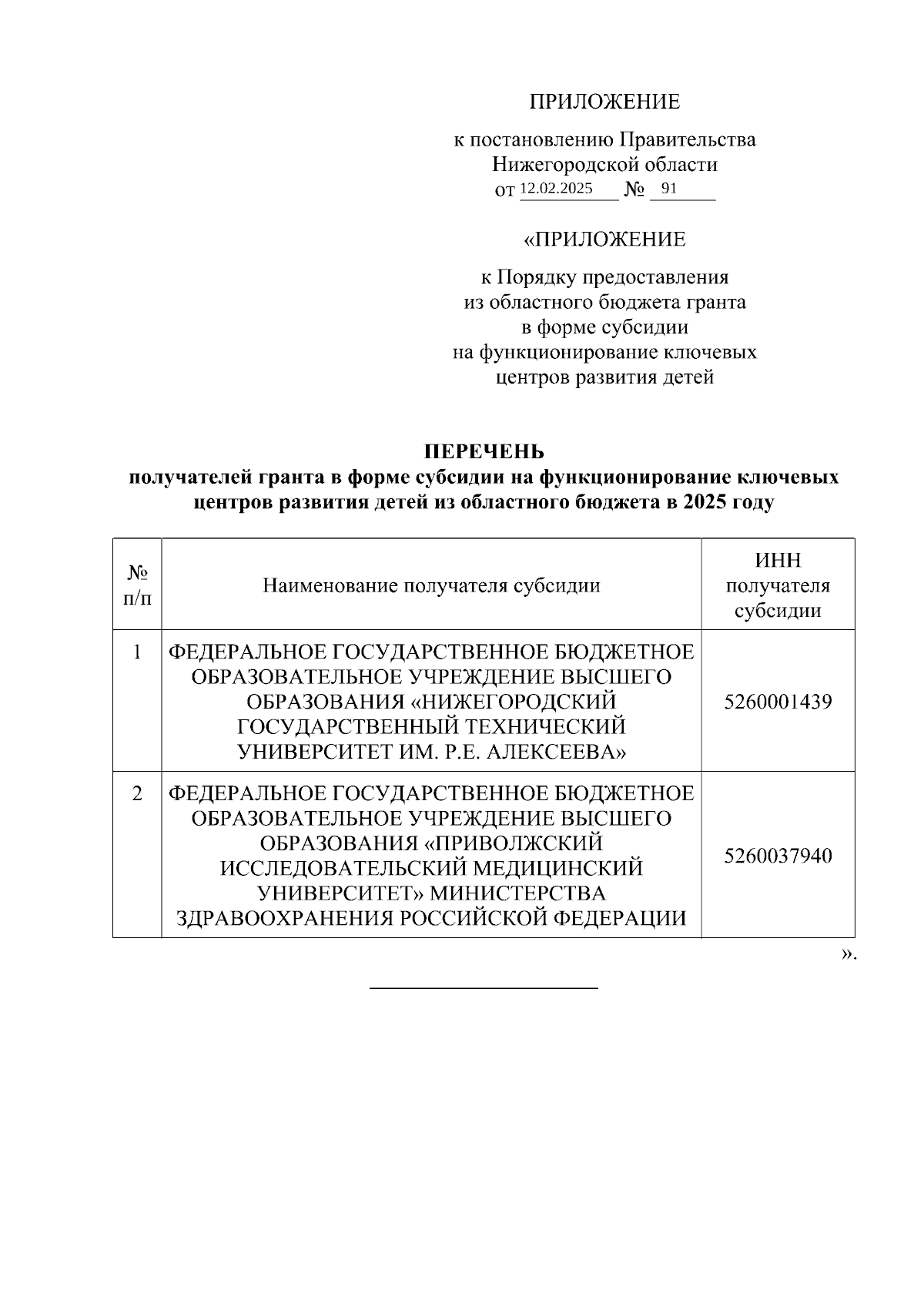 ПРИЛОЖЕНИЕ

к постановлению Правительства Нижегородской области от 12.02.2025 № 91

«ПРИЛОЖЕНИЕ

к Порядку предоставления из областного бюджета гранта в форме субсидии на функционирование ключевых центров развития детей

ПЕРЕЧЕНЬ
получателей гранта в форме субсидии на функционирование ключевых центров развития детей из областного бюджета в 2025 году

| № п/п | Наименование получателя субсидии | ИНН получателя субсидии |
|---|---|---|
| 1 | ФЕДЕРАЛЬНОЕ ГОСУДАРСТВЕННОЕ БЮДЖЕТНОЕ ОБРАЗОВАТЕЛЬНОЕ УЧРЕЖДЕНИЕ ВЫСШЕГО ОБРАЗОВАНИЯ «НИЖЕГОРОДСКИЙ ГОСУДАРСТВЕННЫЙ ТЕХНИЧЕСКИЙ УНИВЕРСИТЕТ ИМ. Р.Е. АЛЕКСЕЕВА» | 5260001439 |
| 2 | ФЕДЕРАЛЬНОЕ ГОСУДАРСТВЕННОЕ БЮДЖЕТНОЕ ОБРАЗОВАТЕЛЬНОЕ УЧРЕЖДЕНИЕ ВЫСШЕГО ОБРАЗОВАНИЯ «ПРИВОЛЖСКИЙ ИССЛЕДОВАТЕЛЬСКИЙ МЕДИЦИНСКИЙ УНИВЕРСИТЕТ» МИНИСТЕРСТВА ЗДРАВООХРАНЕНИЯ РОССИЙСКОЙ ФЕДЕРАЦИИ | 5260037940 |

».